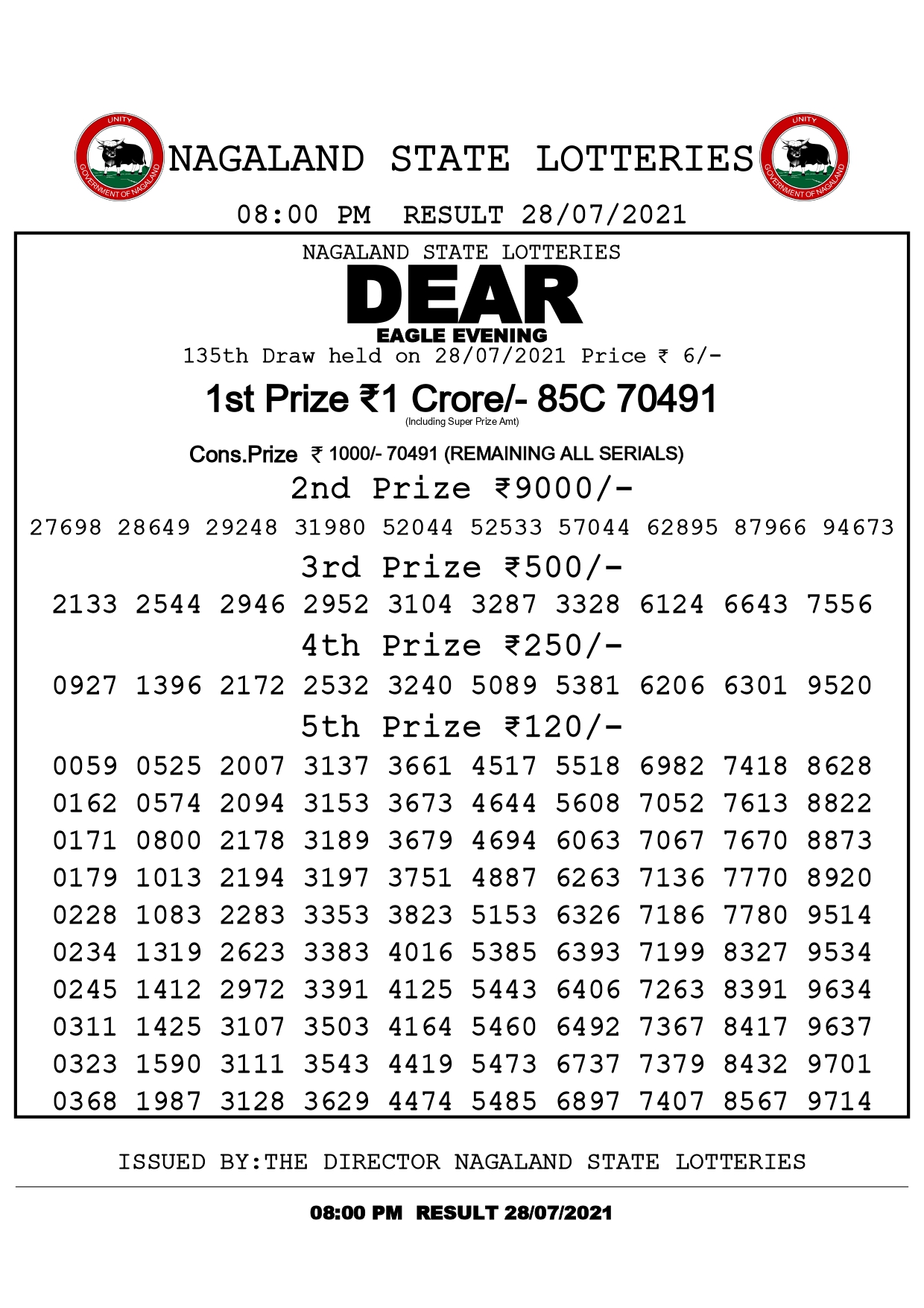 UNITY
GOVERNMENT OF NAGALAND
NAGALAND STATE LOTTERIES
UNITY
GOVERNMENT OF NAGALAND

08:00 PM RESULT 28/07/2021

NAGALAND STATE LOTTERIES
DEAR
EAGLE EVENING
135th Draw held on 28/07/2021 Price ₹ 6/-

1st Prize ₹1 Crore/- 85C 70491
(Including Super Prize Amt)

Cons.Prize ₹ 1000/- 70491 (REMAINING ALL SERIALS)

2nd Prize ₹9000/-
27698 28649 29248 31980 52044 52533 57044 62895 87966 94673

3rd Prize ₹500/-
2133 2544 2946 2952 3104 3287 3328 6124 6643 7556

4th Prize ₹250/-
0927 1396 2172 2532 3240 5089 5381 6206 6301 9520

5th Prize ₹120/-
0059 0525 2007 3137 3661 4517 5518 6982 7418 8628
0162 0574 2094 3153 3673 4644 5608 7052 7613 8822
0171 0800 2178 3189 3679 4694 6063 7067 7670 8873
0179 1013 2194 3197 3751 4887 6263 7136 7770 8920
0228 1083 2283 3353 3823 5153 6326 7186 7780 9514
0234 1319 2623 3383 4016 5385 6393 7199 8327 9534
0245 1412 2972 3391 4125 5443 6406 7263 8391 9634
0311 1425 3107 3503 4164 5460 6492 7367 8417 9637
0323 1590 3111 3543 4419 5473 6737 7379 8432 9701
0368 1987 3128 3629 4474 5485 6897 7407 8567 9714

ISSUED BY:THE DIRECTOR NAGALAND STATE LOTTERIES

08:00 PM RESULT 28/07/2021